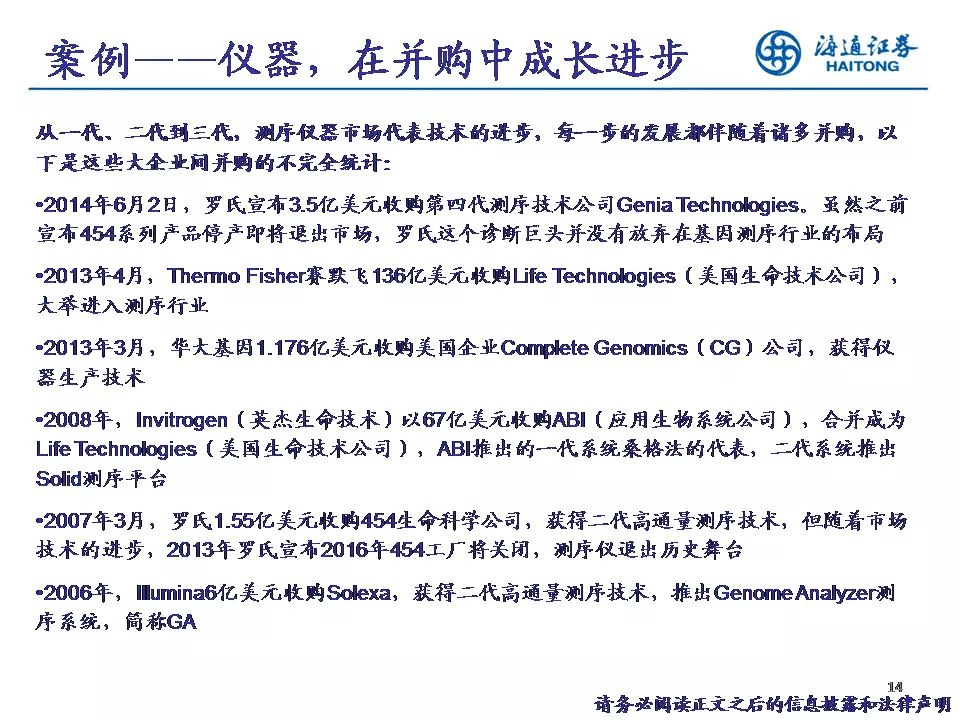 案例——仪器，在并购中成长进步

海通证券
HAITONG

从一代、二代到三代，测序仪器市场代表技术的进步，每一步的发展都伴随着诸多并购，以下是这些大企业间并购的不完全统计：

•2014年6月2日，罗氏宣布3.5亿美元收购第四代测序技术公司Genia Technologies。虽然之前宣布454系列产品停产即将退出市场，罗氏这个诊断巨头并没有放弃在基因测序行业的布局

•2013年4月，Thermo Fisher赛默飞136亿美元收购Life Technologies（美国生命技术公司），大举进入测序行业

•2013年3月，华大基因1.176亿美元收购美国企业Complete Genomics（CG）公司，获得仪器生产技术

•2008年，Invitrogen（英杰生命技术）以67亿美元收购ABI（应用生物系统公司），合并成为Life Technologies（美国生命技术公司），ABI推出的一代系统桑格法的代表，二代系统推出Solid测序平台

•2007年3月，罗氏1.55亿美元收购454生命科学公司，获得二代高通量测序技术，但随着市场技术的进步，2013年罗氏宣布2016年454工厂将关闭，测序仪退出历史舞台

•2006年，Illumina6亿美元收购Solexa，获得二代高通量测序技术，推出Genome Analyzer测序系统，简称GA

14

请务必阅读正文之后的信息披露和法律声明